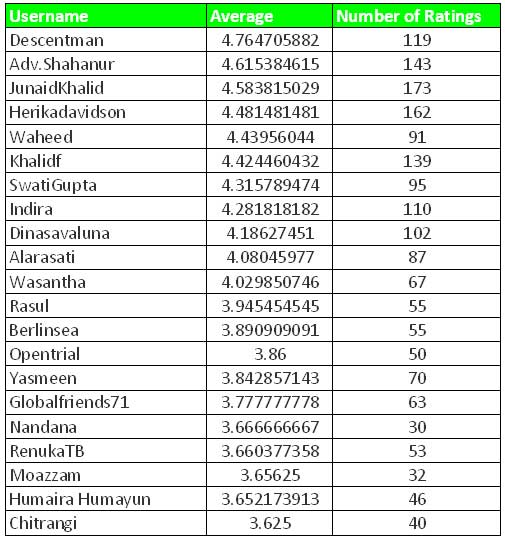 | Username | Average | Number of Ratings |
|---|---|---|
| Descentman | 4.764705882 | 119 |
| Adv.Shahanur | 4.615384615 | 143 |
| JunaidKhalid | 4.583815029 | 173 |
| Herikadavidson | 4.481481481 | 162 |
| Waheed | 4.43956044 | 91 |
| Khalidf | 4.424460432 | 139 |
| SwatiGupta | 4.315789474 | 95 |
| Indira | 4.281818182 | 110 |
| Dinasavaluna | 4.18627451 | 102 |
| Alarasati | 4.08045977 | 87 |
| Wasantha | 4.029850746 | 67 |
| Rasul | 3.945454545 | 55 |
| Berlinsea | 3.890909091 | 55 |
| Opentrial | 3.86 | 50 |
| Yasmeen | 3.842857143 | 70 |
| Globalfriends71 | 3.777777778 | 63 |
| Nandana | 3.666666667 | 30 |
| RenukaTB | 3.660377358 | 53 |
| Moazzam | 3.65625 | 32 |
| Humaira Humayun | 3.652173913 | 46 |
| Chitrangi | 3.625 | 40 |